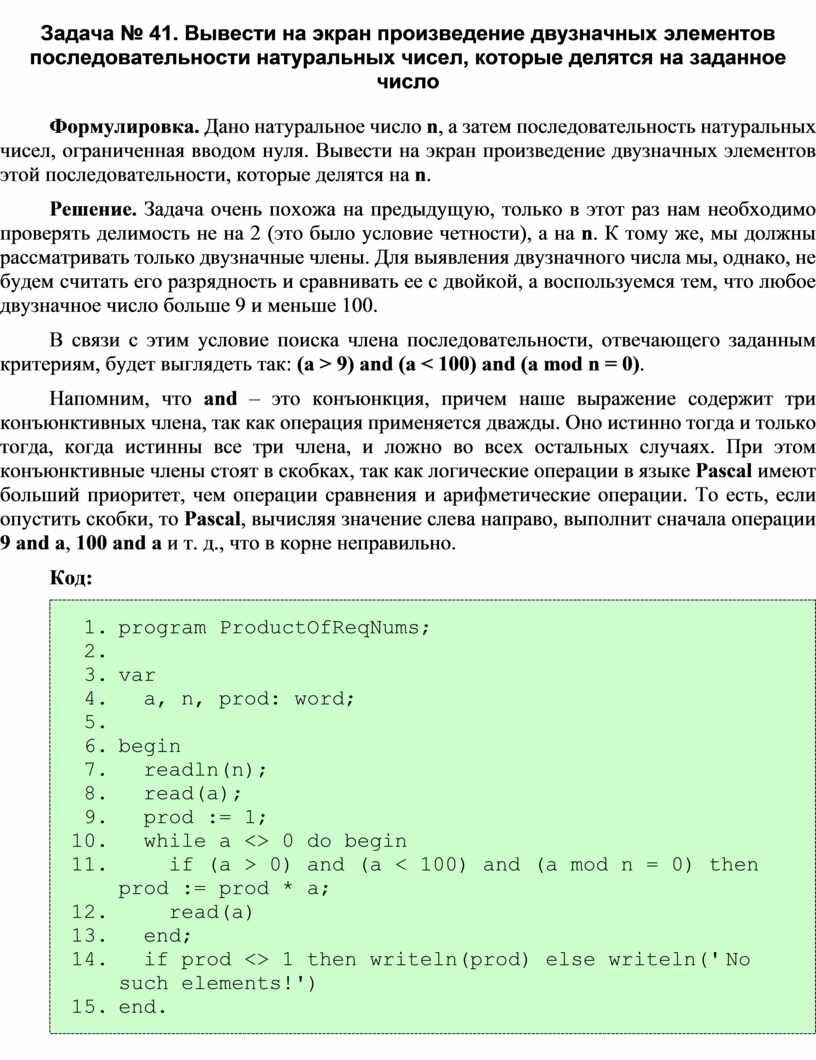 Задача № 41. Вывести на экран произведение двузначных элементов последовательности натуральных чисел, которые делятся на заданное число

**Формулировка.** Дано натуральное число **n**, а затем последовательность натуральных чисел, ограниченная вводом нуля. Вывести на экран произведение двузначных элементов этой последовательности, которые делятся на **n**.

**Решение.** Задача очень похожа на предыдущую, только в этот раз нам необходимо проверять делимость не на 2 (это было условие четности), а на **n**. К тому же, мы должны рассматривать только двузначные члены. Для выявления двузначного числа мы, однако, не будем считать его разрядность и сравнивать ее с двойкой, а воспользуемся тем, что любое двузначное число больше 9 и меньше 100.

В связи с этим условие поиска члена последовательности, отвечающего заданным критериям, будет выглядеть так: **(a > 9) and (a < 100) and (a mod n = 0)**.

Напомним, что **and** – это конъюнкция, причем наше выражение содержит три конъюнктивных члена, так как операция применяется дважды. Оно истинно тогда и только тогда, когда истинны все три члена, и ложно во всех остальных случаях. При этом конъюнктивные члены стоят в скобках, так как логические операции в языке **Pascal** имеют больший приоритет, чем операции сравнения и арифметические операции. То есть, если опустить скобки, то **Pascal**, вычисляя значение слева направо, выполнит сначала операции **9 and a**, **100 and a** и т. д., что в корне неправильно.

**Код:**

1. program ProductOfReqNums;
2.
3. var
4. a, n, prod: word;
5.
6. begin
7. readln(n);
8. read(a);
9. prod := 1;
10. while a <> 0 do begin
11. if (a > 0) and (a < 100) and (a mod n = 0) then prod := prod * a;
12. read(a)
13. end;
14. if prod <> 1 then writeln(prod) else writeln('No such elements!')
15. end.